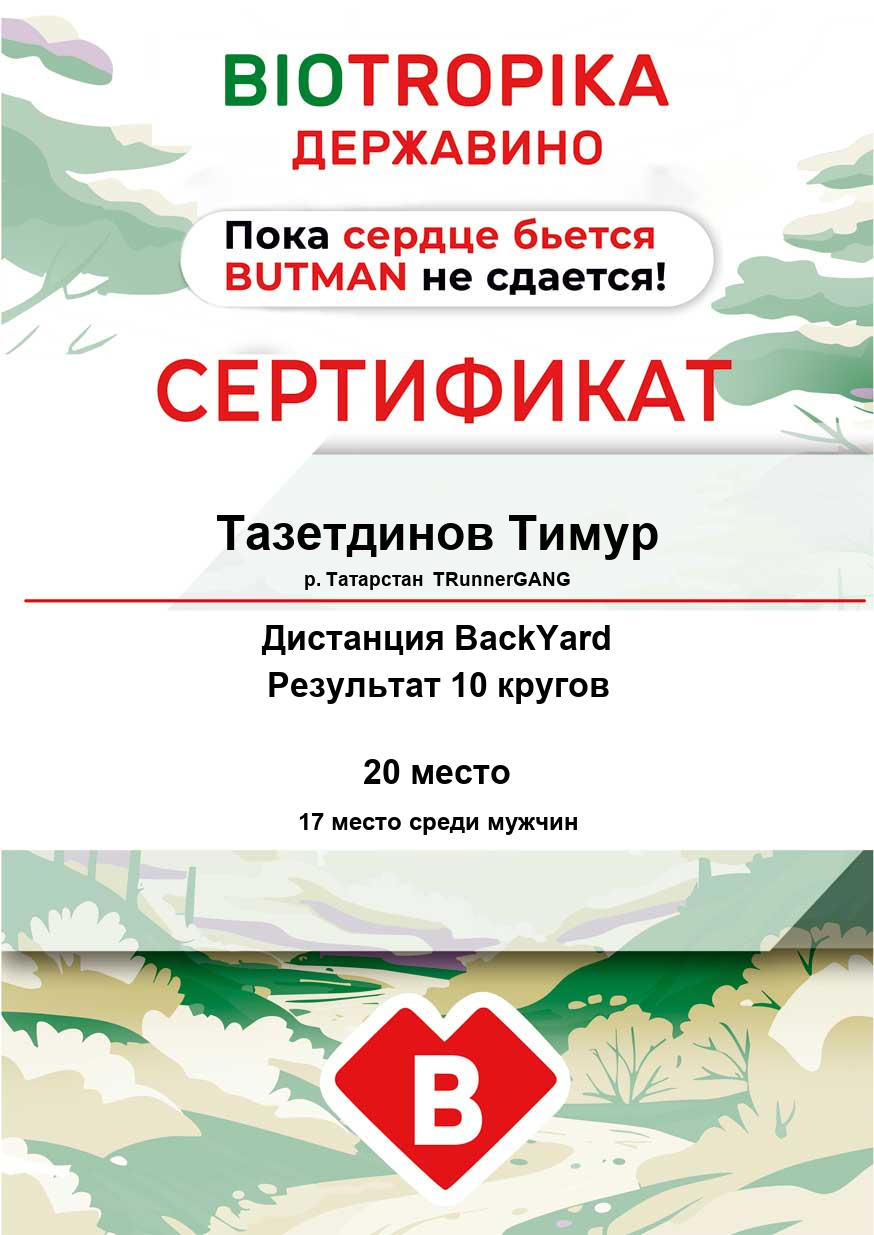 BIOTROPIKA
ДЕРЖАВИНО

Пока сердце бьется
BUTMAN не сдается!

СЕРТИФИКАТ

Тазетдинов Тимур

р. Татарстан TRunnerGANG

Дистанция BackYard
Результат 10 кругов

20 место

17 место среди мужчин

B